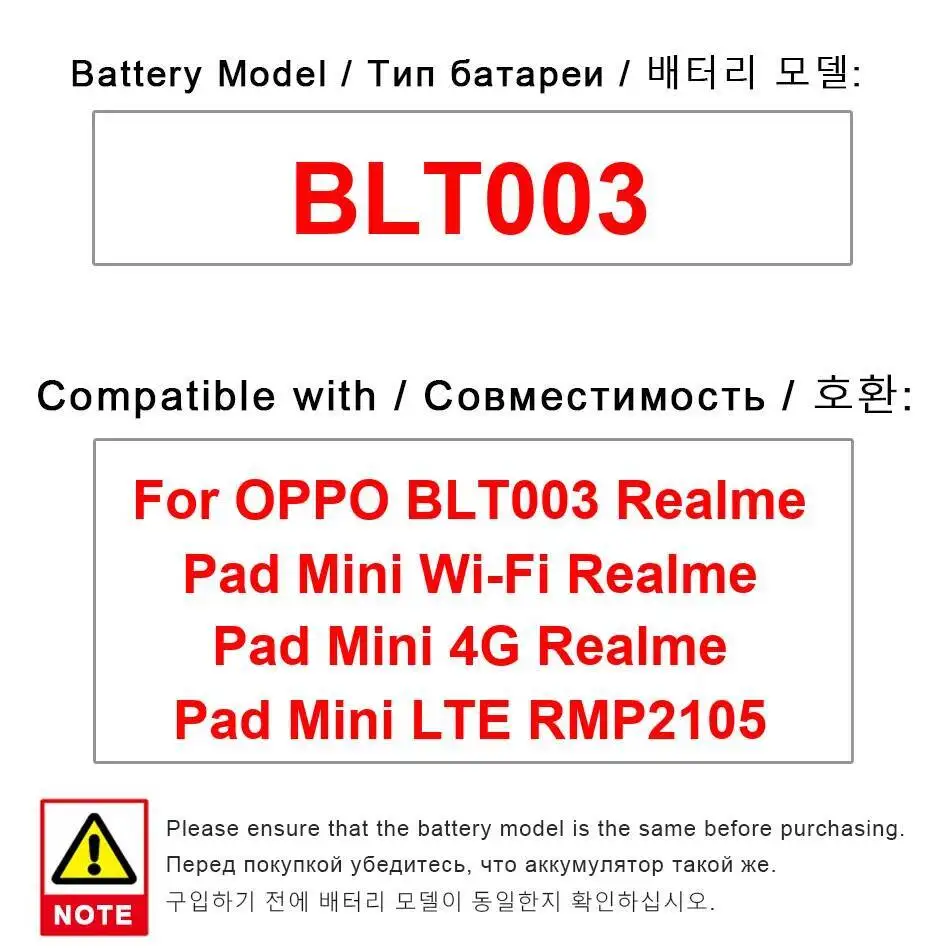 Battery Model / Тип батареи / 배터리 모델:

BLT003

Compatible with / Совместимость / 호환:

For OPPO BLT003 Realme Pad Mini Wi-Fi Realme Pad Mini 4G Realme Pad Mini LTE RMP2105

NOTE

Please ensure that the battery model is the same before purchasing.

Перед покупкой убедитесь, что аккумулятор такой же.

구입하기 전에 배터리 모델이 동일한지 확인하십시오.